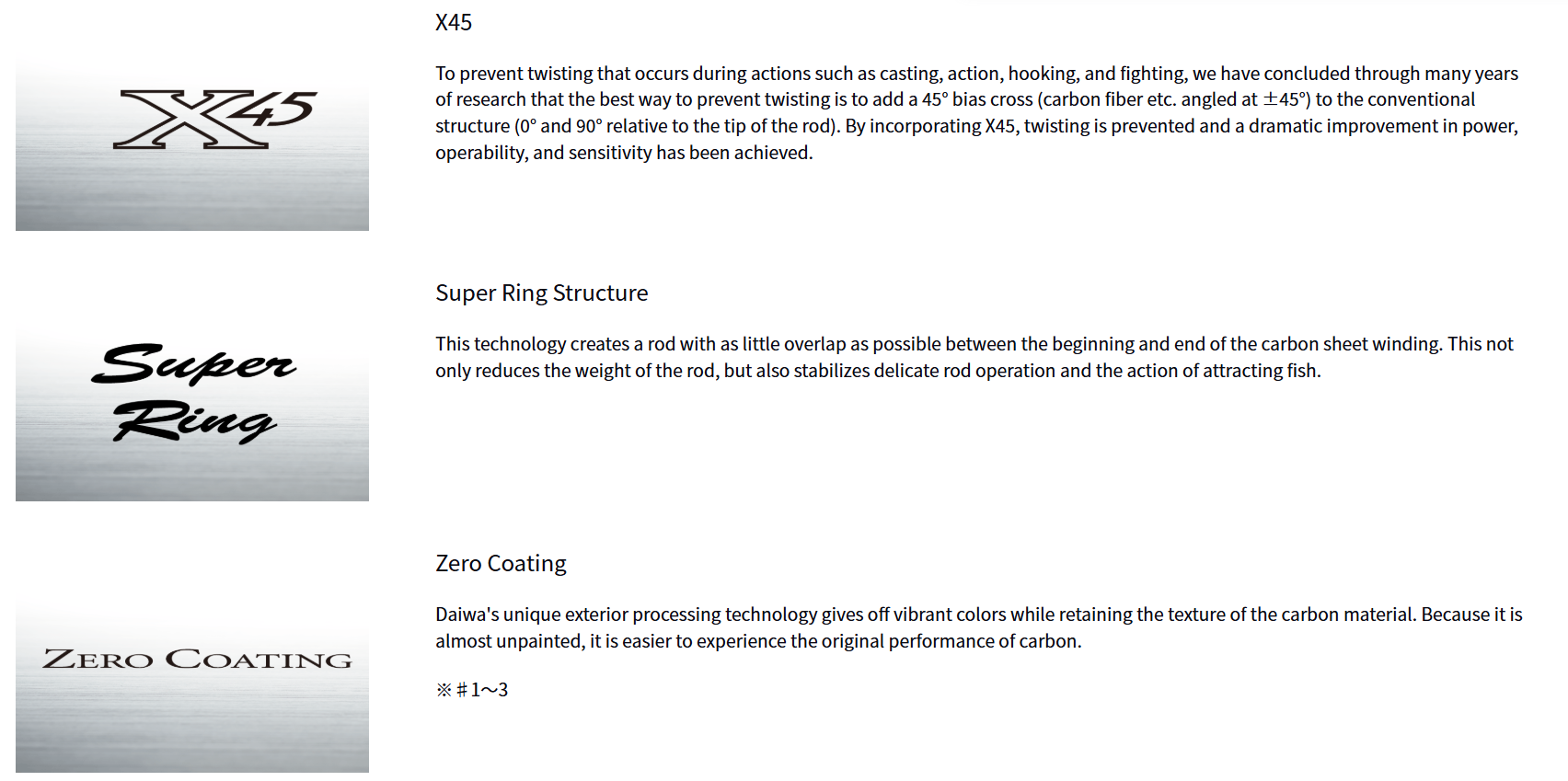 X45

X45

To prevent twisting that occurs during actions such as casting, action, hooking, and fighting, we have concluded through many years of research that the best way to prevent twisting is to add a 45° bias cross (carbon fiber etc. angled at ±45°) to the conventional structure (0° and 90° relative to the tip of the rod). By incorporating X45, twisting is prevented and a dramatic improvement in power, operability, and sensitivity has been achieved.

Super Ring

Super Ring Structure

This technology creates a rod with as little overlap as possible between the beginning and end of the carbon sheet winding. This not only reduces the weight of the rod, but also stabilizes delicate rod operation and the action of attracting fish.

ZERO COATING

Zero Coating

Daiwa's unique exterior processing technology gives off vibrant colors while retaining the texture of the carbon material. Because it is almost unpainted, it is easier to experience the original performance of carbon.

※＃1～3